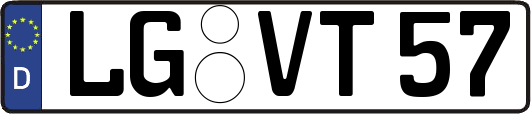 D
LG VT 57